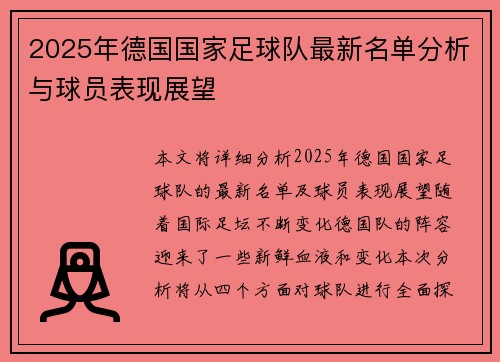 2025年德国国家足球队最新名单分析与球员表现展望

本文将详细分析2025年德国国家足球队的最新名单及球员表现展望随着国际足坛不断变化德国队的阵容迎来了一些新鲜血液和变化本次分析将从四个方面对球队进行全面探